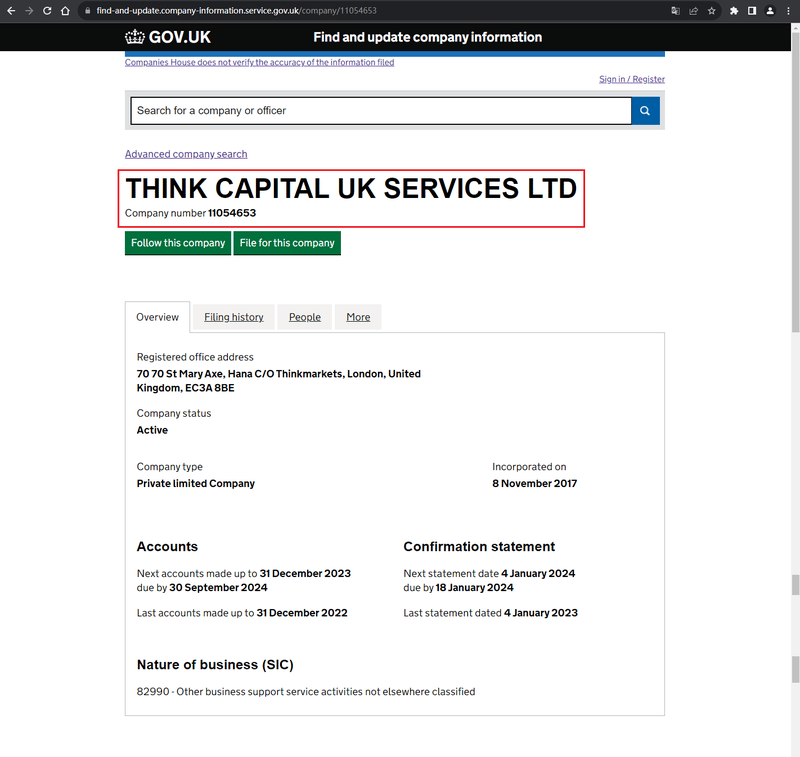 find-and-update.company-information.service.gov.uk/company/11054653

GOV.UK Find and update company information

Companies House does not verify the accuracy of the information filed

Sign in / Register

Search for a company or officer

Advanced company search

THINK CAPITAL UK SERVICES LTD
Company number 11054653

Follow this company File for this company

Overview Filing history People More

Registered office address
70 70 St Mary Axe, Hana C/O Thinkmarkets, London, United Kingdom, EC3A 8BE

Company status
Active

Company type
Private limited Company

Incorporated on
8 November 2017

Accounts
Next accounts made up to 31 December 2023 due by 30 September 2024

Last accounts made up to 31 December 2022

Confirmation statement
Next statement date 4 January 2024 due by 18 January 2024

Last statement dated 4 January 2023

Nature of business (SIC)
82990 - Other business support service activities not elsewhere classified